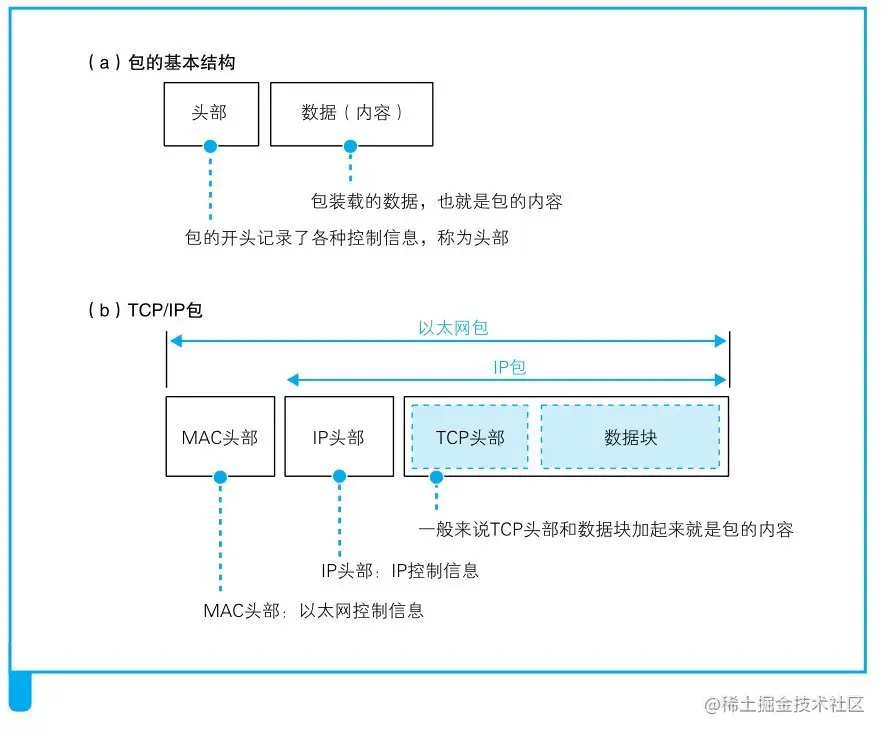 （a）包的基本结构

头部

数据（内容）

包装载的数据，也就是包的内容

包的开头记录了各种控制信息，称为头部

（b）TCP/IP包

以太网包

IP包

MAC头部

IP头部

TCP头部

数据块

一般来说TCP头部和数据块加起来就是包的内容

IP头部：IP控制信息

MAC头部：以太网控制信息

@稀土掘金技术社区